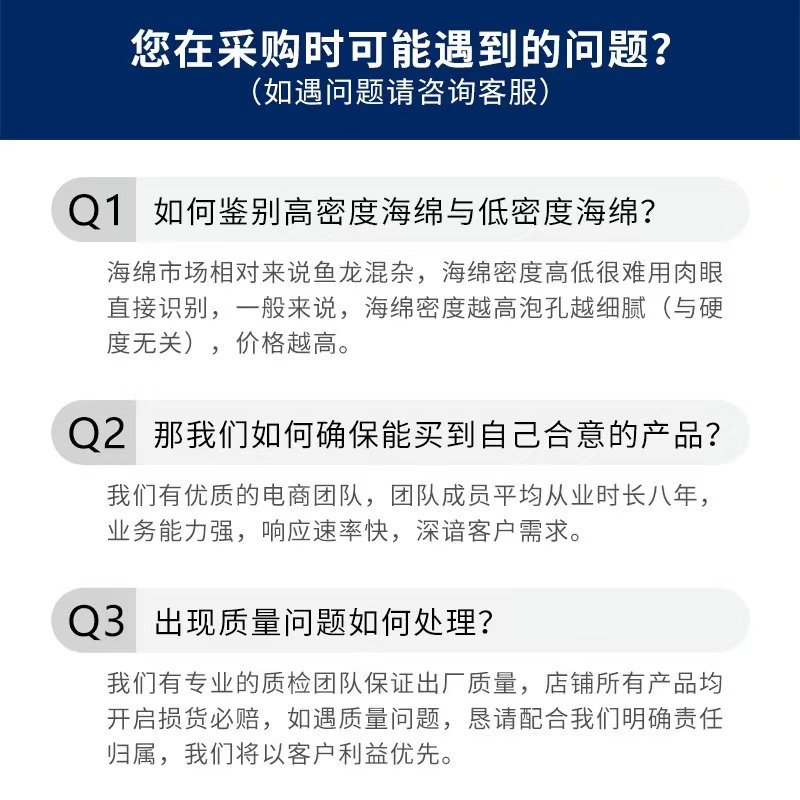 您在采购时可能遇到的问题?
(如遇问题请咨询客服)

Q1 如何鉴别高密度海绵与低密度海绵?

海绵市场相对来说鱼龙混杂，海绵密度高低很难用肉眼直接识别，一般来说，海绵密度越高泡孔越细腻（与硬度无关），价格越高。

Q2 那我们如何确保能买到自己合意的产品?

我们有优质的电商团队，团队成员平均从业时长八年，业务能力强，响应速率快，深谙客户需求。

Q3 出现质量问题如何处理?

我们有专业的质检团队保证出厂质量，店铺所有产品均开启损货必赔，如遇质量问题，恳请配合我们明确责任归属，我们将以客户利益优先。